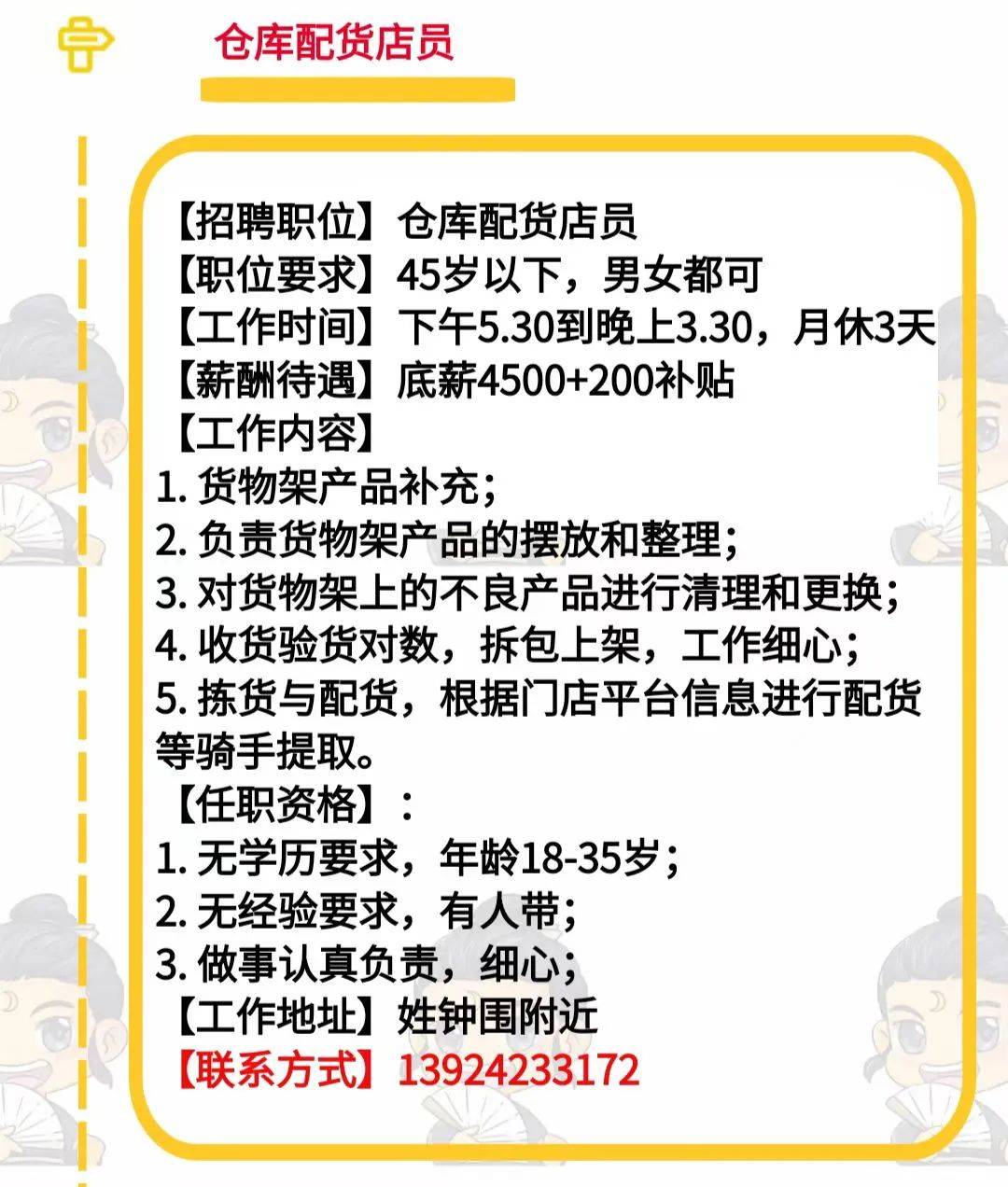 仓库配货店员

【招聘职位】仓库配货店员
【职位要求】45岁以下，男女都可
【工作时间】下午5.30到晚上3.30，月休3天
【薪酬待遇】底薪4500+200补贴
【工作内容】
1. 货物架产品补充；
2. 负责货物架产品的摆放和整理；
3. 对货物架上的不良产品进行清理和更换；
4. 收货验货对数，拆包上架，工作细心；
5. 拣货与配货，根据门店平台信息进行配货等骑手提取。
【任职资格】：
1. 无学历要求，年龄18-35岁；
2. 无经验要求，有人带；
3. 做事认真负责，细心；
【工作地址】姓钟围附近
【联系方式】13924233172